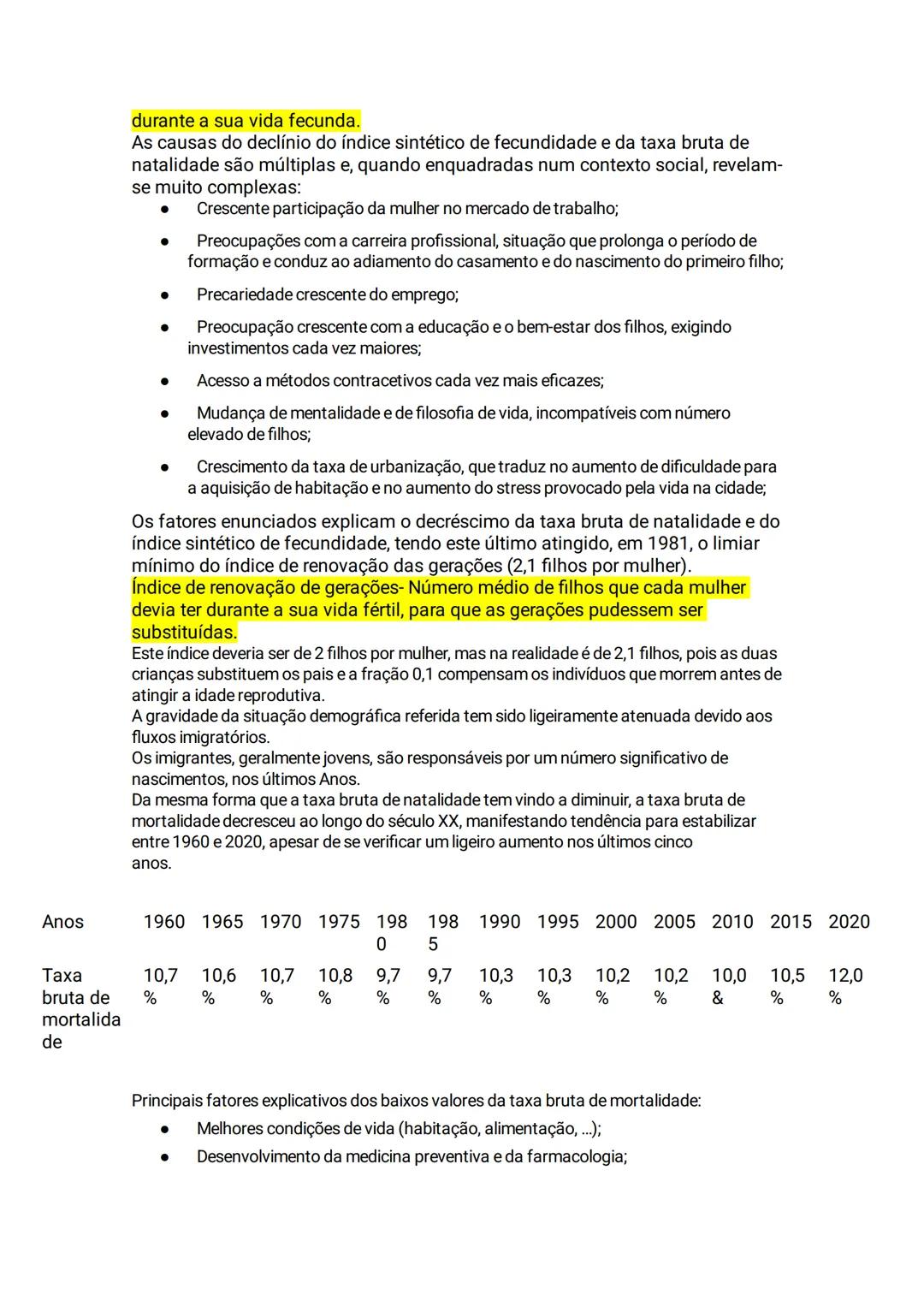 durante a sua vida fecunda.
As causas do declínio do índice sintético de fecundidade e da taxa bruta de natalidade são múltiplas e, quando enquadradas num contexto social, revelam-se muito complexas:
● Crescente participação da mulher no mercado de trabalho;
● Preocupações com a carreira profissional, situação que prolonga o período de formação e conduz ao adiamento do casamento e do nascimento do primeiro filho;
● Precariedade crescente do emprego;
● Preocupação crescente com a educação e o bem-estar dos filhos, exigindo investimentos cada vez maiores;
● Acesso a métodos contracetivos cada vez mais eficazes;
● Mudança de mentalidade e de filosofia de vida, incompatíveis com número elevado de filhos;
● Crescimento da taxa de urbanização, que traduz no aumento de dificuldade para a aquisição de habitação e no aumento do stress provocado pela vida na cidade;

Os fatores enunciados explicam o decréscimo da taxa bruta de natalidade e do índice sintético de fecundidade, tendo este último atingido, em 1981, o limiar mínimo do índice de renovação das gerações (2,1 filhos por mulher).
Índice de renovação de gerações- Número médio de filhos que cada mulher devia ter durante a sua vida fértil, para que as gerações pudessem ser substituídas.
Este índice deveria ser de 2 filhos por mulher, mas na realidade é de 2,1 filhos, pois as duas crianças substituem os pais e a fração 0,1 compensam os indivíduos que morrem antes de atingir a idade reprodutiva.
A gravidade da situação demográfica referida tem sido ligeiramente atenuada devido aos fluxos imigratórios.
Os imigrantes, geralmente jovens, são responsáveis por um número significativo de nascimentos, nos últimos Anos.
Da mesma forma que a taxa bruta de natalidade tem vindo a diminuir, a taxa bruta de mortalidade decresceu ao longo do século XX, manifestando tendência para estabilizar entre 1960 e 2020, apesar de se verificar um ligeiro aumento nos últimos cinco anos.

| Anos | 1960 | 1965 | 1970 | 1975 | 1980 | 1985 | 1990 | 1995 | 2000 | 2005 | 2010 | 2015 | 2020 |
|---|---|---|---|---|---|---|---|---|---|---|---|---|---|
| Taxa bruta de mortalidade | 10,7 % | 10,6 % | 10,7 % | 10,8 % | 9,7 % | 9,7 % | 10,3 % | 10,3 % | 10,2 % | 10,2 % | 10,0 & | 10,5 % | 12,0 % |

Principais fatores explicativos dos baixos valores da taxa bruta de mortalidade:
● Melhores condições de vida (habitação, alimentação, ...);
● Desenvolvimento da medicina preventiva e da farmacologia;